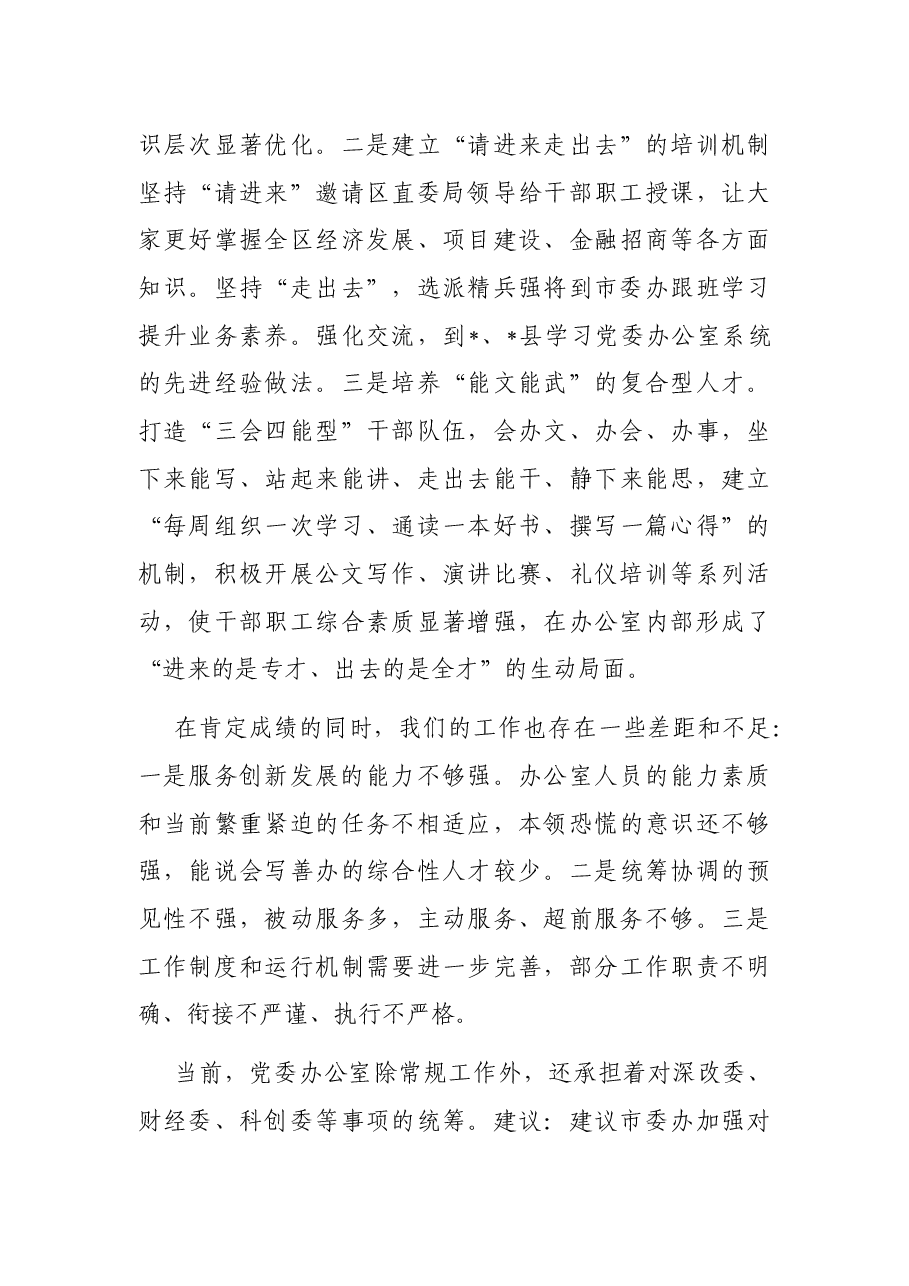 识层次显著优化。二是建立“请进来走出去”的培训机制坚持“请进来”邀请区直委局领导给干部职工授课，让大家更好掌握全区经济发展、项目建设、金融招商等各方面知识。坚持“走出去”，选派精兵强将到市委办跟班学习提升业务素养。强化交流，到*、*县学习党委办公室系统的先进经验做法。三是培养“能文能武”的复合型人才。打造“三会四能型”干部队伍，会办文、办会、办事，坐下来能写、站起来能讲、走出去能干、静下来能思，建立“每周组织一次学习、通读一本好书、撰写一篇心得”的机制，积极开展公文写作、演讲比赛、礼仪培训等系列活动，使干部职工综合素质显著增强，在办公室内部形成了“进来的是专才、出去的是全才”的生动局面。

在肯定成绩的同时，我们的工作也存在一些差距和不足:一是服务创新发展的能力不够强。办公室人员的能力素质和当前繁重紧迫的任务不相适应，本领恐慌的意识还不够强，能说会写善办的综合性人才较少。二是统筹协调的预见性不强，被动服务多，主动服务、超前服务不够。三是工作制度和运行机制需要进一步完善，部分工作职责不明确、衔接不严谨、执行不严格。

当前，党委办公室除常规工作外，还承担着对深改委、财经委、科创委等事项的统筹。建议：建议市委办加强对